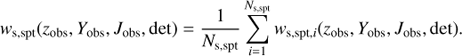 $w_{\mathrm{s,spt}}(z_{\mathrm{obs}}, Y_{\mathrm{obs}}, J_{\mathrm{obs}}, \mathrm{det}) = \frac{1}{N_{\mathrm{s,spt}}} \sum_{i=1}^{N_{\mathrm{s,spt}}} w_{\mathrm{s,spt},i}(z_{\mathrm{obs}}, Y_{\mathrm{obs}}, J_{\mathrm{obs}}, \mathrm{det}).$